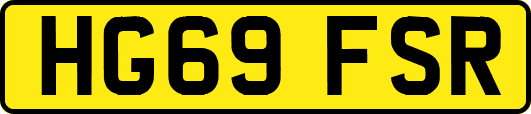 HG69 FSR